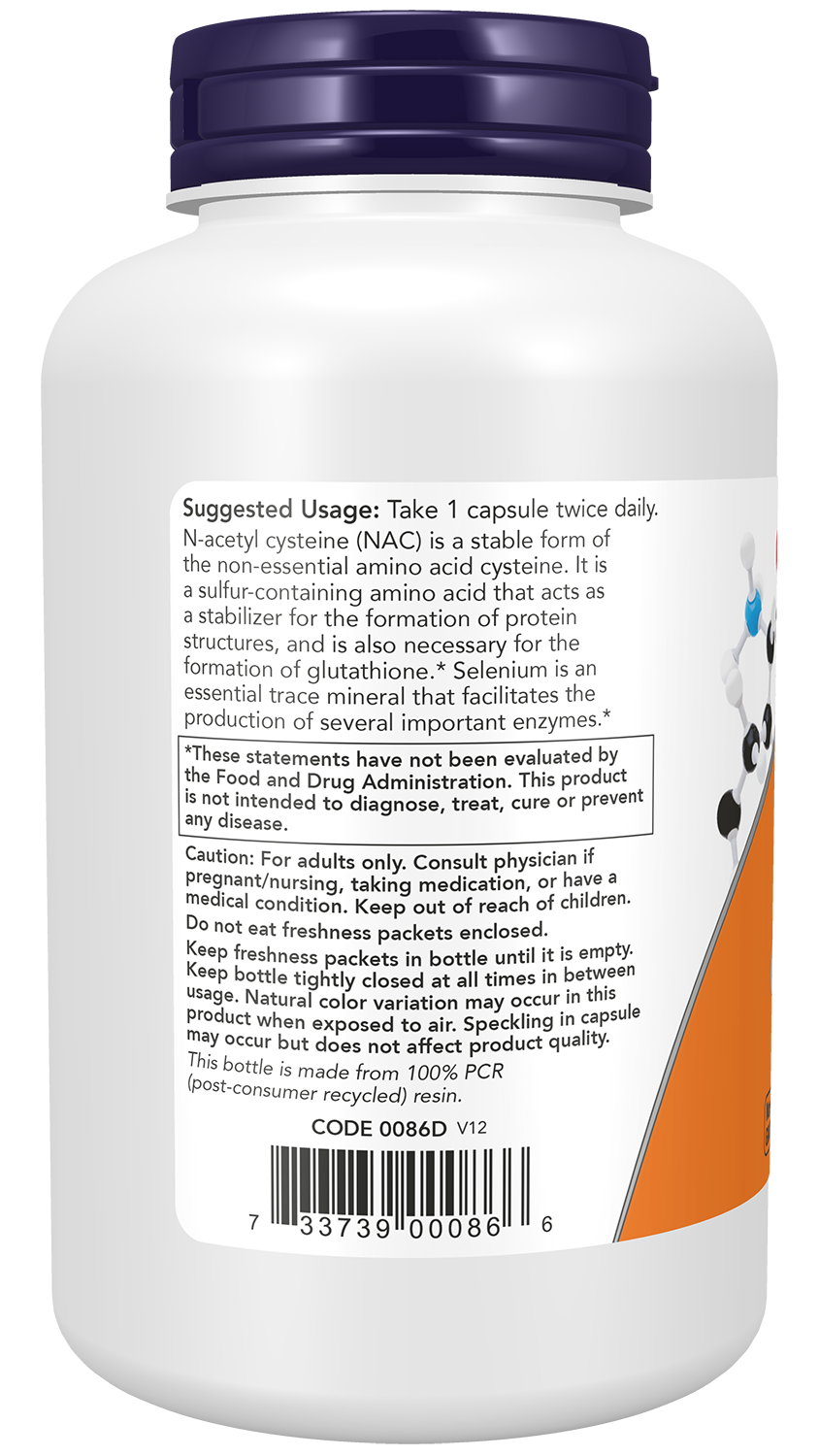 Suggested Usage: Take 1 capsule twice daily.

N-acetyl cysteine (NAC) is a stable form of the non-essential amino acid cysteine. It is a sulfur-containing amino acid that acts as a stabilizer for the formation of protein structures, and is also necessary for the formation of glutathione.* Selenium is an essential trace mineral that facilitates the production of several important enzymes.*

*These statements have not been evaluated by the Food and Drug Administration. This product is not intended to diagnose, treat, cure or prevent any disease.

Caution: For adults only. Consult physician if pregnant/nursing, taking medication, or have a medical condition. Keep out of reach of children.

Do not eat freshness packets enclosed.

Keep freshness packets in bottle until it is empty. Keep bottle tightly closed at all times in between usage. Natural color variation may occur in this product when exposed to air. Speckling in capsule may occur but does not affect product quality.

This bottle is made from 100% PCR (post-consumer recycled) resin.

CODE 0086D V12

7 33739 00086 6